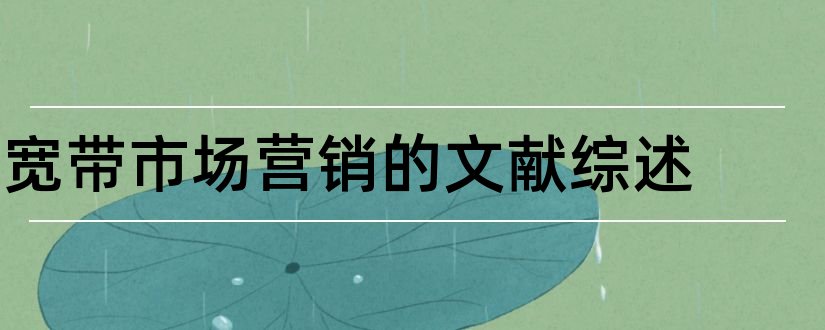 宽带市场营销的文献综述